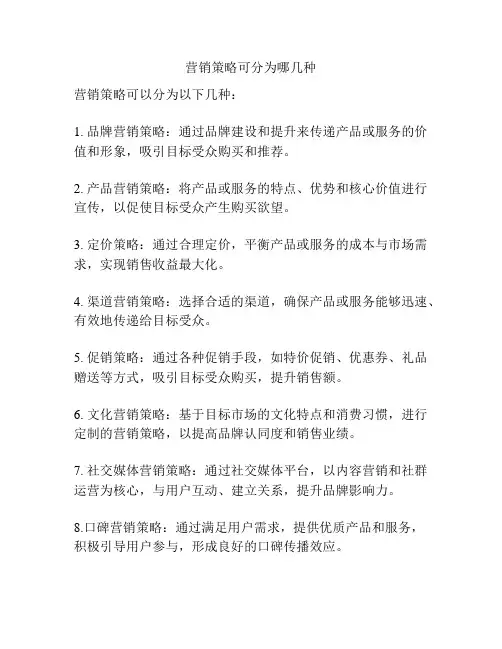 营销策略可分为哪几种

营销策略可以分为以下几种：

1. 品牌营销策略：通过品牌建设和提升来传递产品或服务的价值和形象，吸引目标受众购买和推荐。

2. 产品营销策略：将产品或服务的特点、优势和核心价值进行宣传，以促使目标受众产生购买欲望。

3. 定价策略：通过合理定价，平衡产品或服务的成本与市场需求，实现销售收益最大化。

4. 渠道营销策略：选择合适的渠道，确保产品或服务能够迅速、有效地传递给目标受众。

5. 促销策略：通过各种促销手段，如特价促销、优惠券、礼品赠送等方式，吸引目标受众购买，提升销售额。

6. 文化营销策略：基于目标市场的文化特点和消费习惯，进行定制的营销策略，以提高品牌认同度和销售业绩。

7. 社交媒体营销策略：通过社交媒体平台，以内容营销和社群运营为核心，与用户互动、建立关系，提升品牌影响力。

8.口碑营销策略：通过满足用户需求，提供优质产品和服务，积极引导用户参与，形成良好的口碑传播效应。